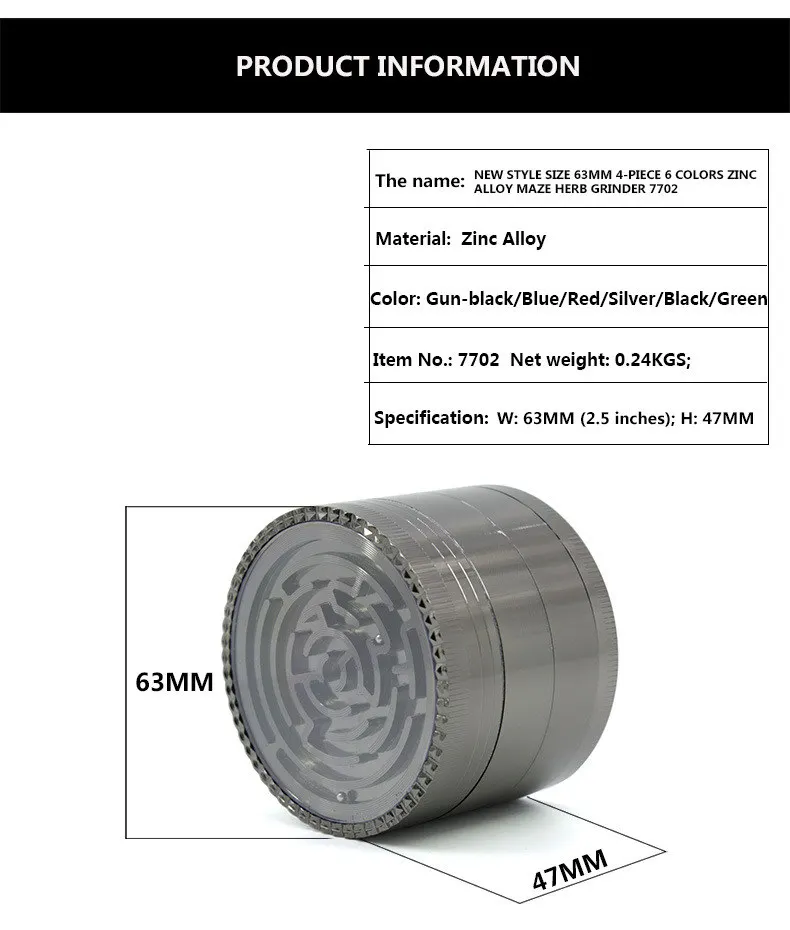 PRODUCT INFORMATION

The name: NEW STYLE SIZE 63MM 4-PIECE 6 COLORS ZINC ALLOY MAZE HERB GRINDER 7702

Material: Zinc Alloy

Color: Gun-black/Blue/Red/Silver/Black/Green

Item No.: 7702 Net weight: 0.24KGS;

Specification: W: 63MM (2.5 inches); H: 47MM

63MM

47MM